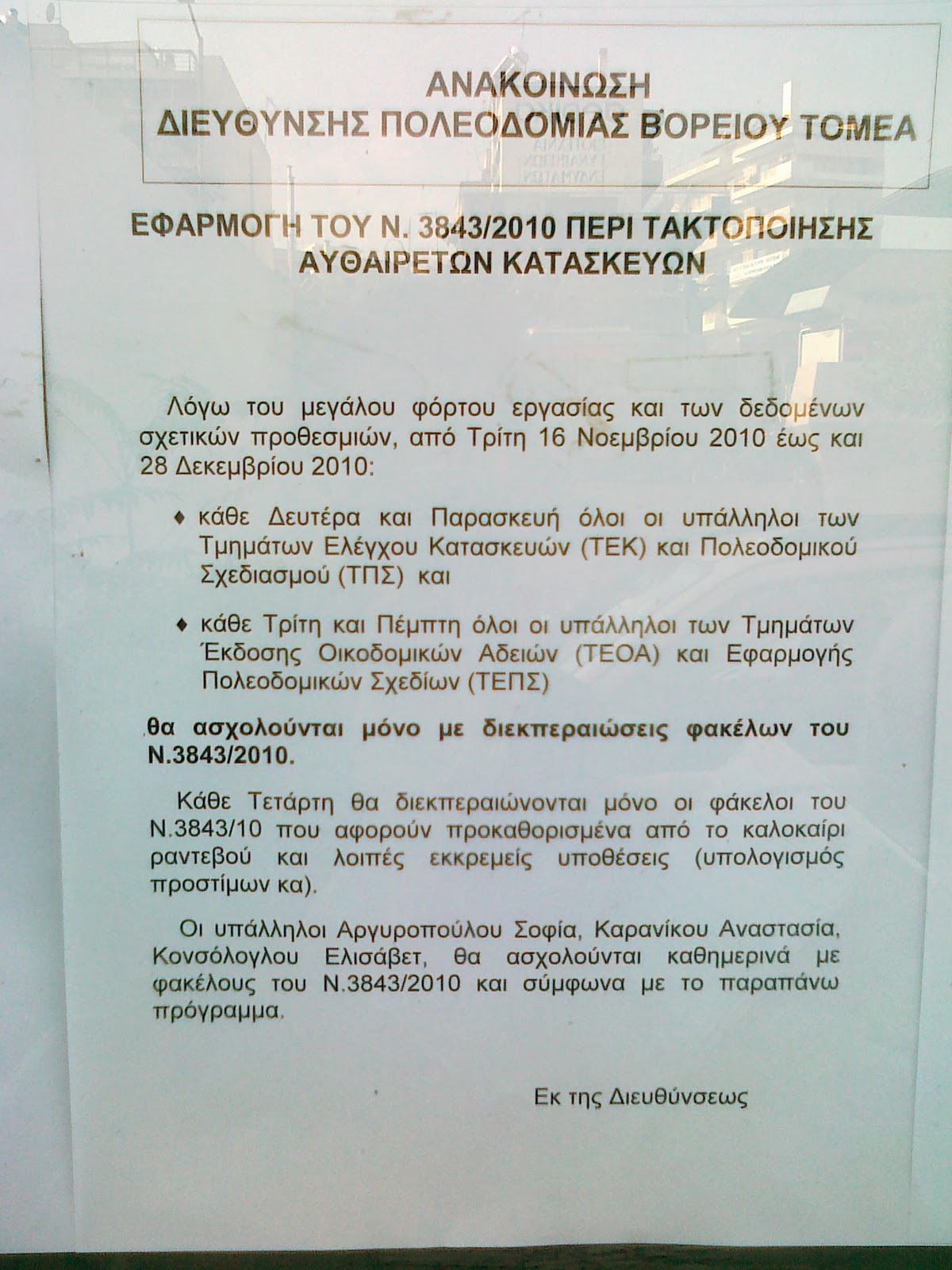 ΑΝΑΚΟΙΝΩΣΗ
ΔΙΕΥΘΥΝΣΗΣ ΠΟΛΕΟΔΟΜΙΑΣ ΒΟΡΕΙΟΥ ΤΟΜΕΑ

ΕΦΑΡΜΟΓΗ ΤΟΥ Ν. 3843/2010 ΠΕΡΙ ΤΑΚΤΟΠΟΙΗΣΗΣ ΑΥΘΑΙΡΕΤΩΝ ΚΑΤΑΣΚΕΥΩΝ

Λόγω του μεγάλου φόρτου εργασίας και των δεδομένων σχετικών προθεσμιών, από Τρίτη 16 Νοεμβρίου 2010 έως και 28 Δεκεμβρίου 2010:

♦ κάθε Δευτέρα και Παρασκευή όλοι οι υπάλληλοι των Τμημάτων Ελέγχου Κατασκευών (ΤΕΚ) και Πολεοδομικού Σχεδιασμού (ΤΠΣ) και

♦ κάθε Τρίτη και Πέμπτη όλοι οι υπάλληλοι των Τμημάτων Έκδοσης Οικοδομικών Αδειών (ΤΕΟΑ) και Εφαρμογής Πολεοδομικών Σχεδίων (ΤΕΠΣ)

θα ασχολούνται μόνο με διεκπεραιώσεις φακέλων του Ν.3843/2010.

Κάθε Τετάρτη θα διεκπεραιώνονται μόνο οι φάκελοι του Ν.3843/10 που αφορούν προκαθορισμένα από το καλοκαίρι ραντεβού και λοιπές εκκρεμείς υποθέσεις (υπολογισμός προστίμων κα).

Οι υπάλληλοι Αργυροπούλου Σοφία, Καρανίκου Αναστασία, Κονσόλογλου Ελισάβετ, θα ασχολούνται καθημερινά με φακέλους του Ν.3843/2010 και σύμφωνα με το παραπάνω πρόγραμμα.

Εκ της Διευθύνσεως